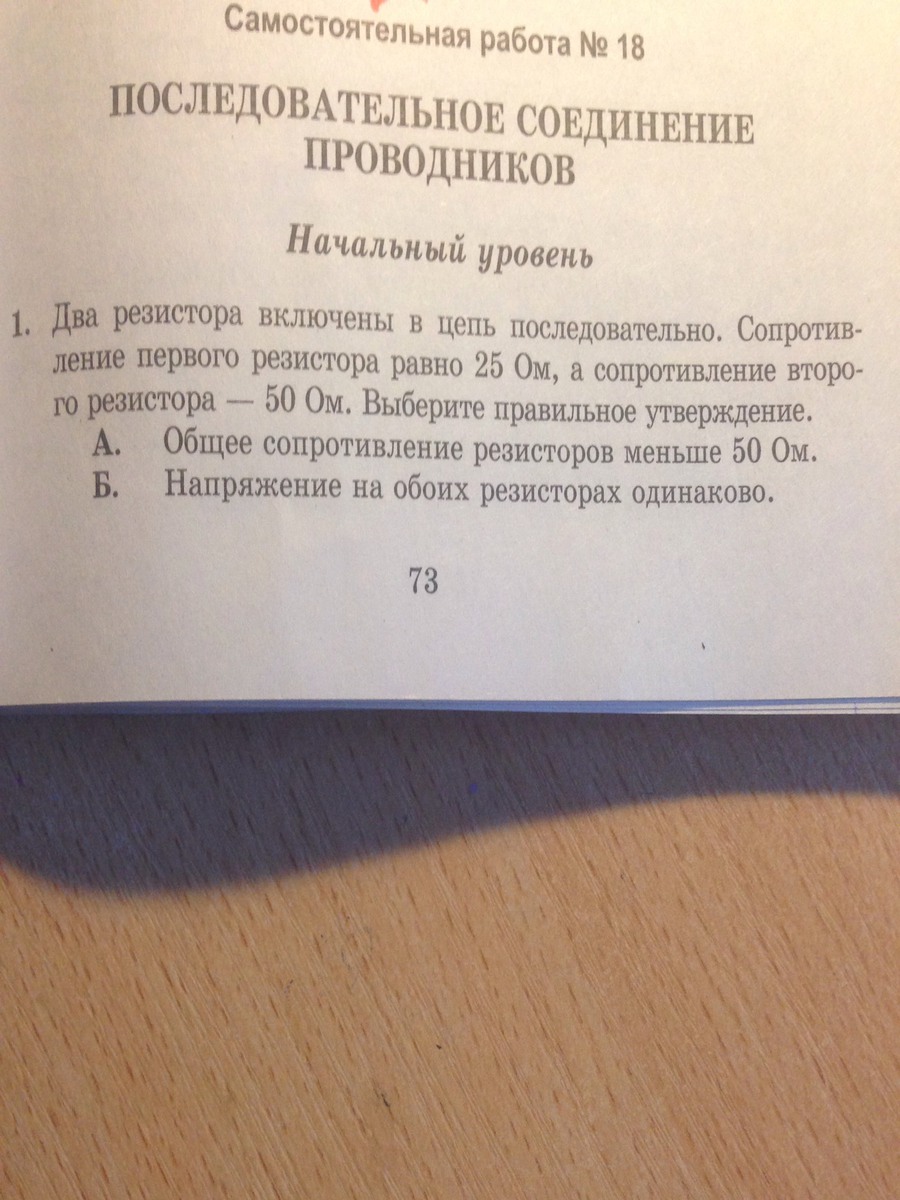 Самостоятельная работа № 18

ПОСЛЕДОВАТЕЛЬНОЕ СОЕДИНЕНИЕ ПРОВОДНИКОВ

Начальный уровень

1. Два резистора включены в цепь последовательно. Сопротивление первого резистора равно 25 Ом, а сопротивление второго резистора — 50 Ом. Выберите правильное утверждение.
А. Общее сопротивление резисторов меньше 50 Ом.
Б. Напряжение на обоих резисторах одинаково.

73